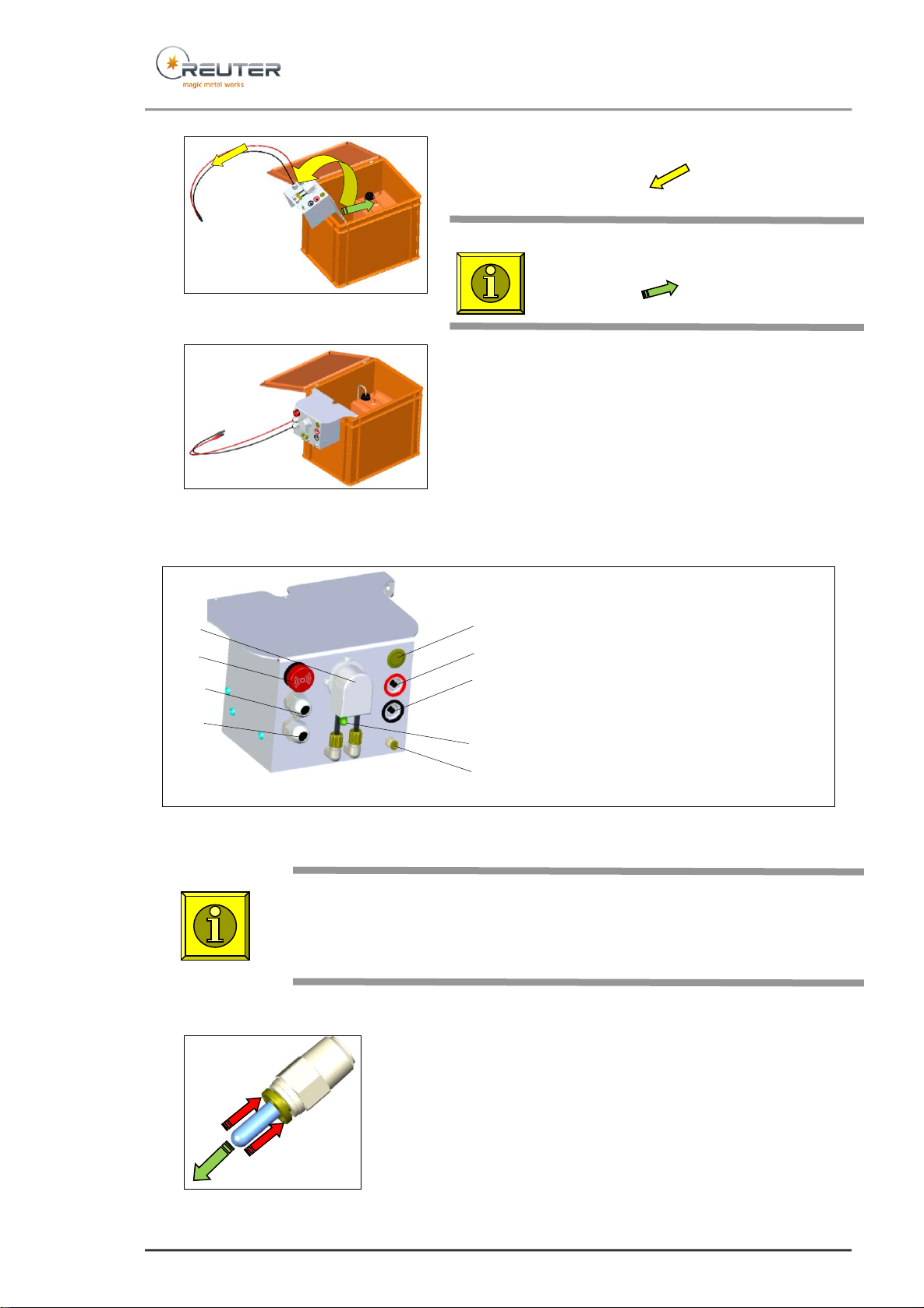 REUTER
magic metal works